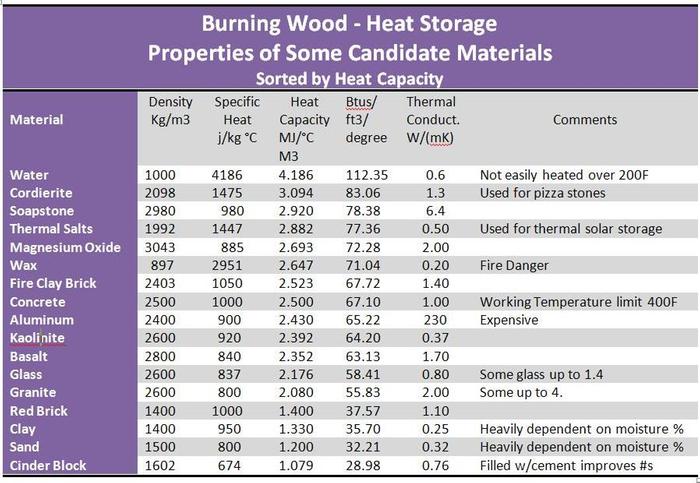 Burning Wood - Heat Storage
Properties of Some Candidate Materials
Sorted by Heat Capacity

| Material | Density Kg/m3 | Specific Heat j/kg °C | Heat Capacity MJ/°C M3 | Btus/ ft3/ degree | Thermal Conduct. W/(mK) | Comments |
|---|---|---|---|---|---|---|
| Water | 1000 | 4186 | 4.186 | 112.35 | 0.6 | Not easily heated over 200F |
| Cordierite | 2098 | 1475 | 3.094 | 83.06 | 1.3 | Used for pizza stones |
| Soapstone | 2980 | 980 | 2.920 | 78.38 | 6.4 | |
| Thermal Salts | 1992 | 1447 | 2.882 | 77.36 | 0.50 | Used for thermal solar storage |
| Magnesium Oxide | 3043 | 885 | 2.693 | 72.28 | 2.00 | |
| Wax | 897 | 2951 | 2.647 | 71.04 | 0.20 | Fire Danger |
| Fire Clay Brick | 2403 | 1050 | 2.523 | 67.72 | 1.40 | |
| Concrete | 2500 | 1000 | 2.500 | 67.10 | 1.00 | Working Temperature limit 400F |
| Aluminum | 2400 | 900 | 2.430 | 65.22 | 230 | Expensive |
| Kaolinite | 2600 | 920 | 2.392 | 64.20 | 0.37 | |
| Basalt | 2800 | 840 | 2.352 | 63.13 | 1.70 | |
| Glass | 2600 | 837 | 2.176 | 58.41 | 0.80 | Some glass up to 1.4 |
| Granite | 2600 | 800 | 2.080 | 55.83 | 2.00 | Some up to 4. |
| Red Brick | 1400 | 1000 | 1.400 | 37.57 | 1.10 | |
| Clay | 1400 | 950 | 1.330 | 35.70 | 0.25 | Heavily dependent on moisture % |
| Sand | 1500 | 800 | 1.200 | 32.21 | 0.32 | Heavily dependent on moisture % |
| Cinder Block | 1602 | 674 | 1.079 | 28.98 | 0.76 | Filled w/cement improves #s |